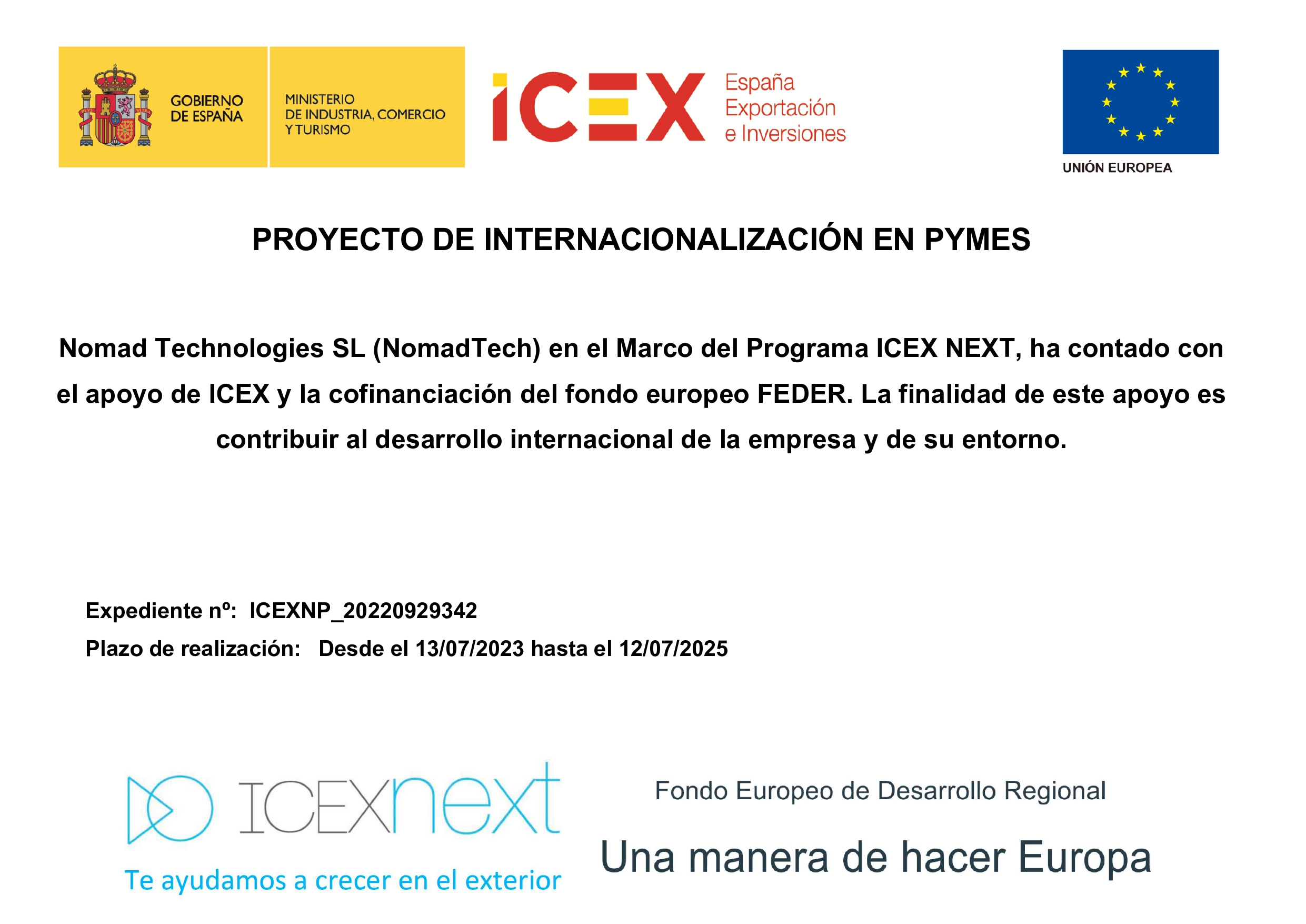 GOBIERNO DE ESPAÑA

MINISTERIO DE INDUSTRIA, COMERCIO Y TURISMO

ICEX

España Exportación e Inversiones

UNIÓN EUROPEA

PROYECTO DE INTERNACIONALIZACIÓN EN PYMES

Nomad Technologies SL (NomadTech) en el Marco del Programa ICEX NEXT, ha contado con el apoyo de ICEX y la cofinanciación del fondo europeo FEDER. La finalidad de este apoyo es contribuir al desarrollo internacional de la empresa y de su entorno.

Expediente nº: ICEXNP_20220929342

Plazo de realización: Desde el 13/07/2023 hasta el 12/07/2025

ICEXnext

Te ayudamos a crecer en el exterior

Fondo Europeo de Desarrollo Regional

Una manera de hacer Europa